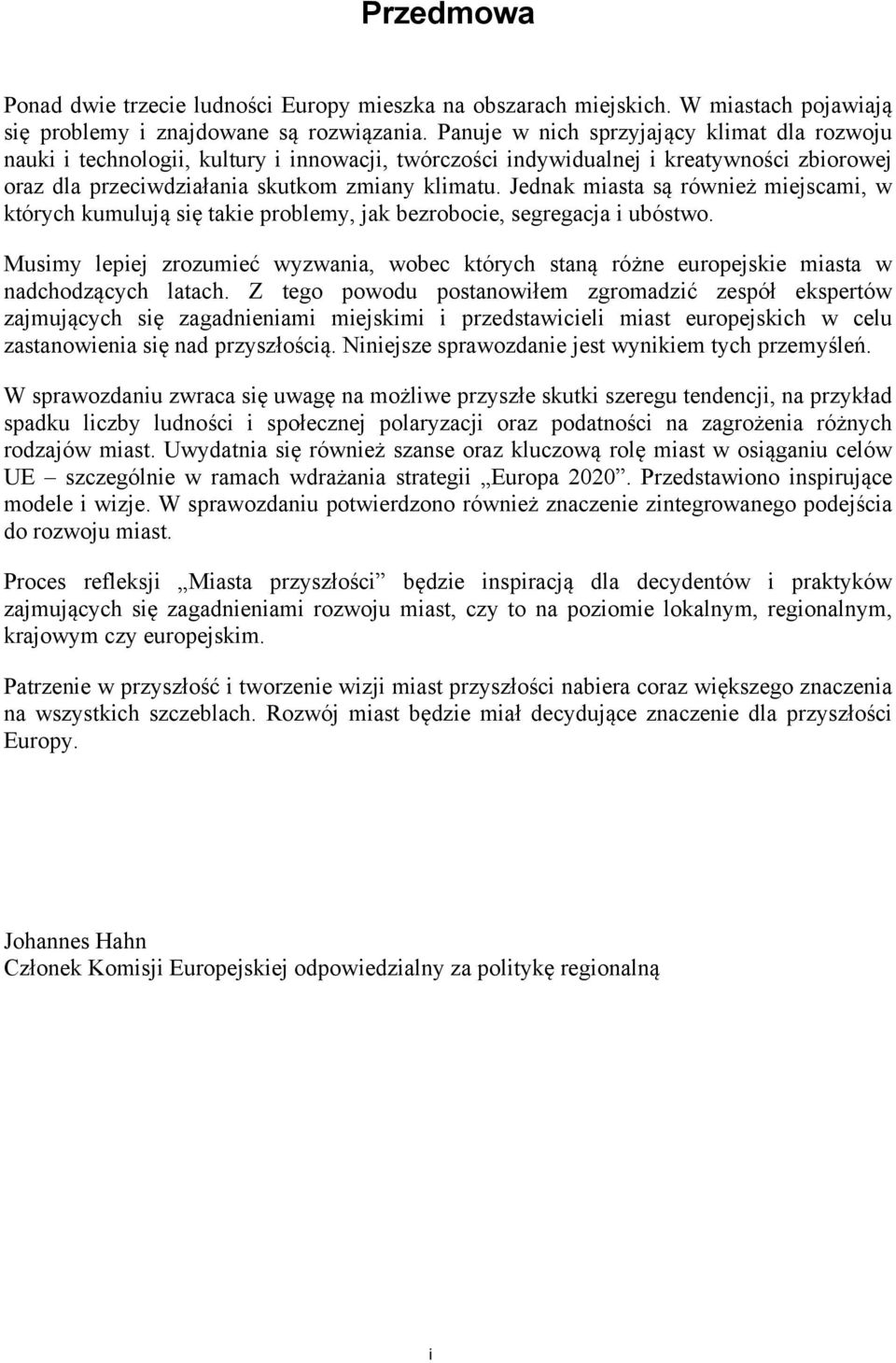 Przedmowa

Ponad dwie trzecie ludności Europy mieszka na obszarach miejskich. W miastach pojawiają się problemy i znajdowane są rozwiązania. Panuje w nich sprzyjający klimat dla rozwoju nauki i technologii, kultury i innowacji, twórczości indywidualnej i kreatywności zbiorowej oraz dla przeciwdziałania skutkom zmiany klimatu. Jednak miasta są również miejscami, w których kumulują się takie problemy, jak bezrobocie, segregacja i ubóstwo.

Musimy lepiej zrozumieć wyzwania, wobec których staną różne europejskie miasta w nadchodzących latach. Z tego powodu postanowiłem zgromadzić zespół ekspertów zajmujących się zagadnieniami miejskimi i przedstawicieli miast europejskich w celu zastanowienia się nad przyszłością. Niniejsze sprawozdanie jest wynikiem tych przemyśleń.

W sprawozdaniu zwraca się uwagę na możliwe przyszłe skutki szeregu tendencji, na przykład spadku liczby ludności i społecznej polaryzacji oraz podatności na zagrożenia różnych rodzajów miast. Uwydatnia się również szanse oraz kluczową rolę miast w osiąganiu celów UE – szczególnie w ramach wdrażania strategii „Europa 2020”. Przedstawiono inspirujące modele i wizje. W sprawozdaniu potwierdzono również znaczenie zintegrowanego podejścia do rozwoju miast.

Proces refleksji „Miasta przyszłości” będzie inspiracją dla decydentów i praktyków zajmujących się zagadnieniami rozwoju miast, czy to na poziomie lokalnym, regionalnym, krajowym czy europejskim.

Patrzenie w przyszłość i tworzenie wizji miast przyszłości nabiera coraz większego znaczenia na wszystkich szczeblach. Rozwój miast będzie miał decydujące znaczenie dla przyszłości Europy.

Johannes Hahn
Członek Komisji Europejskiej odpowiedzialny za politykę regionalną

i